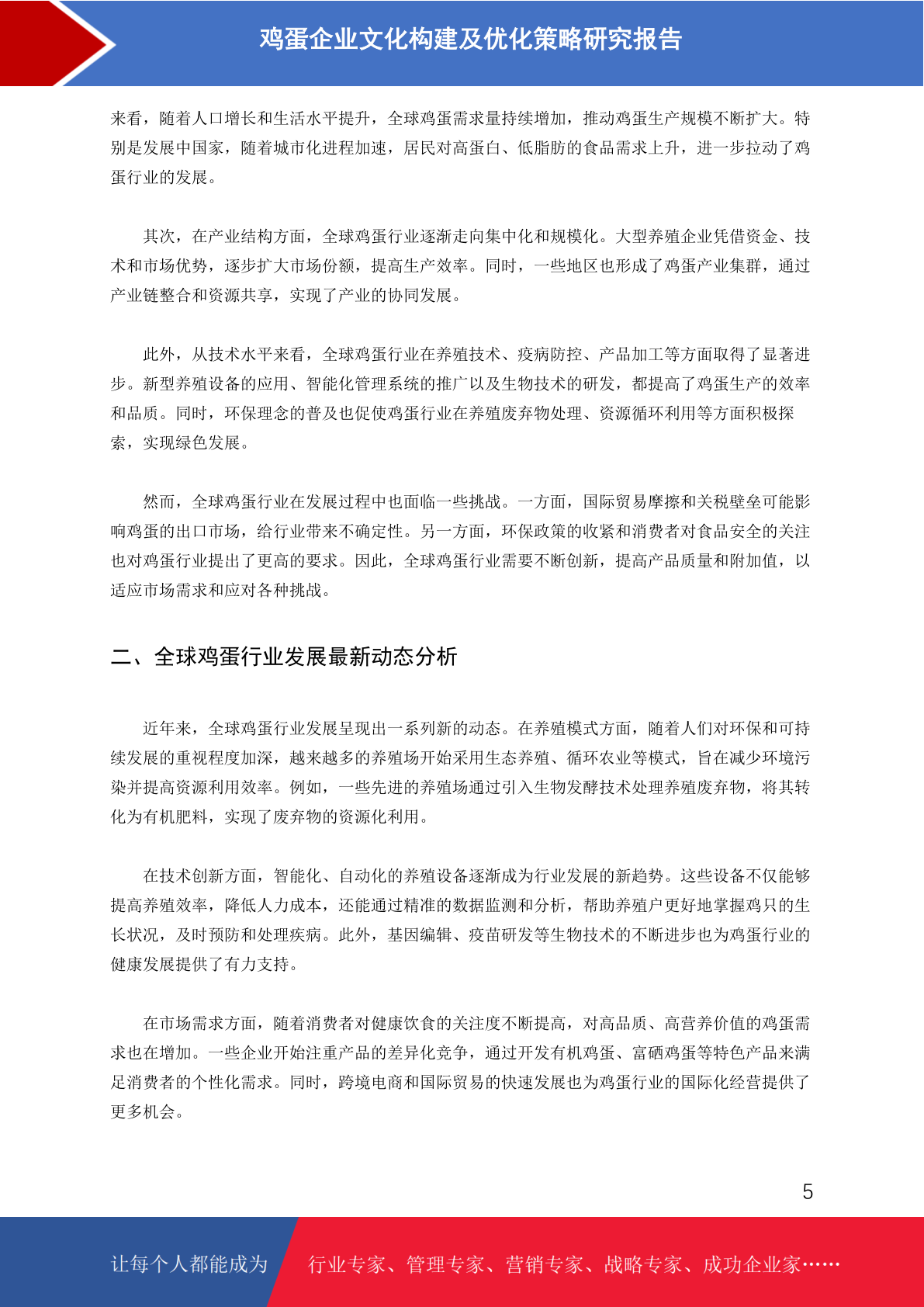 鸡蛋企业文化构建及优化策略研究报告

来看，随着人口增长和生活水平提升，全球鸡蛋需求量持续增加，推动鸡蛋生产规模不断扩大。特别是发展中国家，随着城市化进程加速，居民对高蛋白、低脂肪的食品需求上升，进一步拉动了鸡蛋行业的发展。

其次，在产业结构方面，全球鸡蛋行业逐渐走向集中化和规模化。大型养殖企业凭借资金、技术和市场优势，逐步扩大市场份额，提高生产效率。同时，一些地区也形成了鸡蛋产业集群，通过产业链整合和资源共享，实现了产业的协同发展。

此外，从技术水平来看，全球鸡蛋行业在养殖技术、疫病防控、产品加工等方面取得了显著进步。新型养殖设备的应用、智能化管理系统的推广以及生物技术的研发，都提高了鸡蛋生产的效率和品质。同时，环保理念的普及也促使鸡蛋行业在养殖废弃物处理、资源循环利用等方面积极探索，实现绿色发展。

然而，全球鸡蛋行业在发展过程中也面临一些挑战。一方面，国际贸易摩擦和关税壁垒可能影响鸡蛋的出口市场，给行业带来不确定性。另一方面，环保政策的收紧和消费者对食品安全的关注也对鸡蛋行业提出了更高的要求。因此，全球鸡蛋行业需要不断创新，提高产品质量和附加值，以适应市场需求和应对各种挑战。

二、全球鸡蛋行业发展最新动态分析

近年来，全球鸡蛋行业发展呈现出一系列新的动态。在养殖模式方面，随着人们对环保和可持续发展的重视程度加深，越来越多的养殖场开始采用生态养殖、循环农业等模式，旨在减少环境污染并提高资源利用效率。例如，一些先进的养殖场通过引入生物发酵技术处理养殖废弃物，将其转化为有机肥料，实现了废弃物的资源化利用。

在技术创新方面，智能化、自动化的养殖设备逐渐成为行业发展的新趋势。这些设备不仅能够提高养殖效率，降低人力成本，还能通过精准的数据监测和分析，帮助养殖户更好地掌握鸡只的生长状况，及时预防和处理疾病。此外，基因编辑、疫苗研发等生物技术的不断进步也为鸡蛋行业的健康发展提供了有力支持。

在市场需求方面，随着消费者对健康饮食的关注度不断提高，对高品质、高营养价值的鸡蛋需求也在增加。一些企业开始注重产品的差异化竞争，通过开发有机鸡蛋、富硒鸡蛋等特色产品来满足消费者的个性化需求。同时，跨境电商和国际贸易的快速发展也为鸡蛋行业的国际化经营提供了更多机会。

5

让每个人都能成为 行业专家、管理专家、营销专家、战略专家、成功企业家……